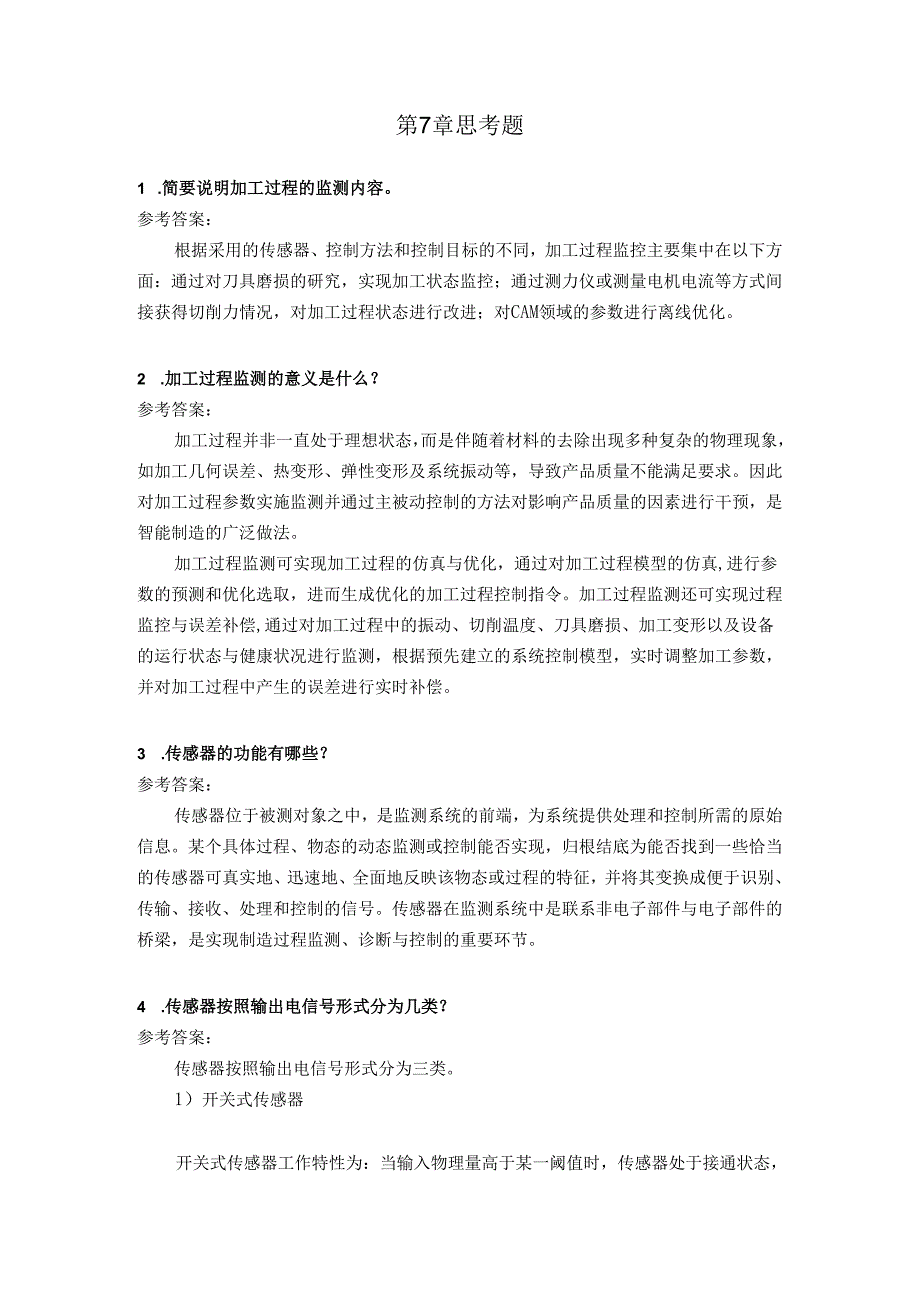 第7章思考题

1 .简要说明加工过程的监测内容。

参考答案：

根据采用的传感器、控制方法和控制目标的不同，加工过程监控主要集中在以下方面：通过对刀具磨损的研究，实现加工状态监控；通过测力仪或测量电机电流等方式间接获得切削力情况，对加工过程状态进行改进；对CAM领域的参数进行离线优化。

2 .加工过程监测的意义是什么？

参考答案：

加工过程并非一直处于理想状态，而是伴随着材料的去除出现多种复杂的物理现象，如加工几何误差、热变形、弹性变形及系统振动等，导致产品质量不能满足要求。因此对加工过程参数实施监测并通过主被动控制的方法对影响产品质量的因素进行干预，是智能制造的广泛做法。

加工过程监测可实现加工过程的仿真与优化，通过对加工过程模型的仿真,进行参数的预测和优化选取，进而生成优化的加工过程控制指令。加工过程监测还可实现过程监控与误差补偿,通过对加工过程中的振动、切削温度、刀具磨损、加工变形以及设备的运行状态与健康状况进行监测，根据预先建立的系统控制模型，实时调整加工参数，并对加工过程中产生的误差进行实时补偿。

3 .传感器的功能有哪些？

参考答案：

传感器位于被测对象之中，是监测系统的前端，为系统提供处理和控制所需的原始信息。某个具体过程、物态的动态监测或控制能否实现，归根结底为能否找到一些恰当的传感器可真实地、迅速地、全面地反映该物态或过程的特征，并将其变换成便于识别、传输、接收、处理和控制的信号。传感器在监测系统中是联系非电子部件与电子部件的桥梁，是实现制造过程监测、诊断与控制的重要环节。

4 .传感器按照输出电信号形式分为几类？

参考答案：

传感器按照输出电信号形式分为三类。

1）开关式传感器

开关式传感器工作特性为：当输入物理量高于某一阈值时，传感器处于接通状态，